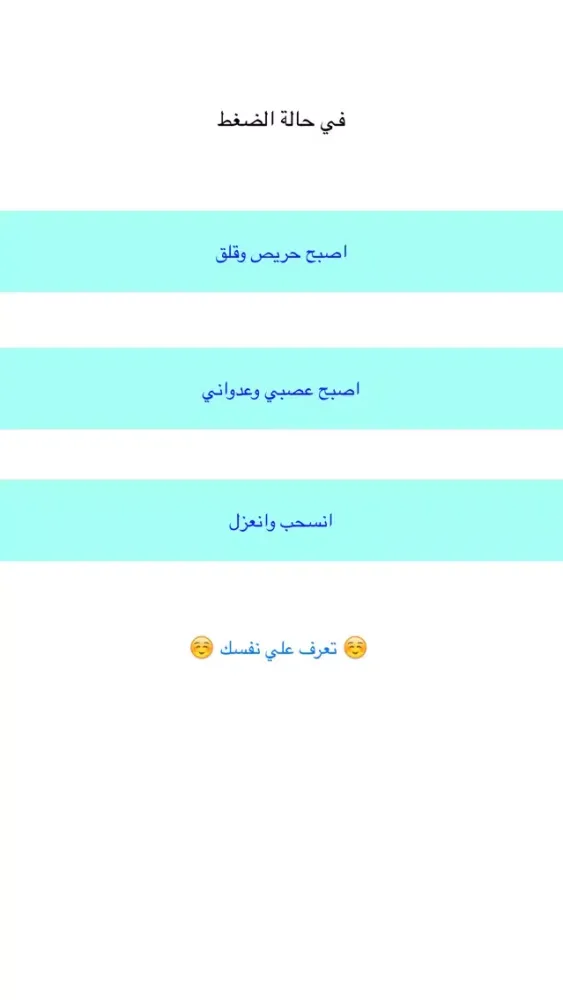 في حالة الضغط

اصبح حريص وقلق

اصبح عصبي وعدواني

انسحب وانعزل

☺️ تعرف علي نفسك ☺️